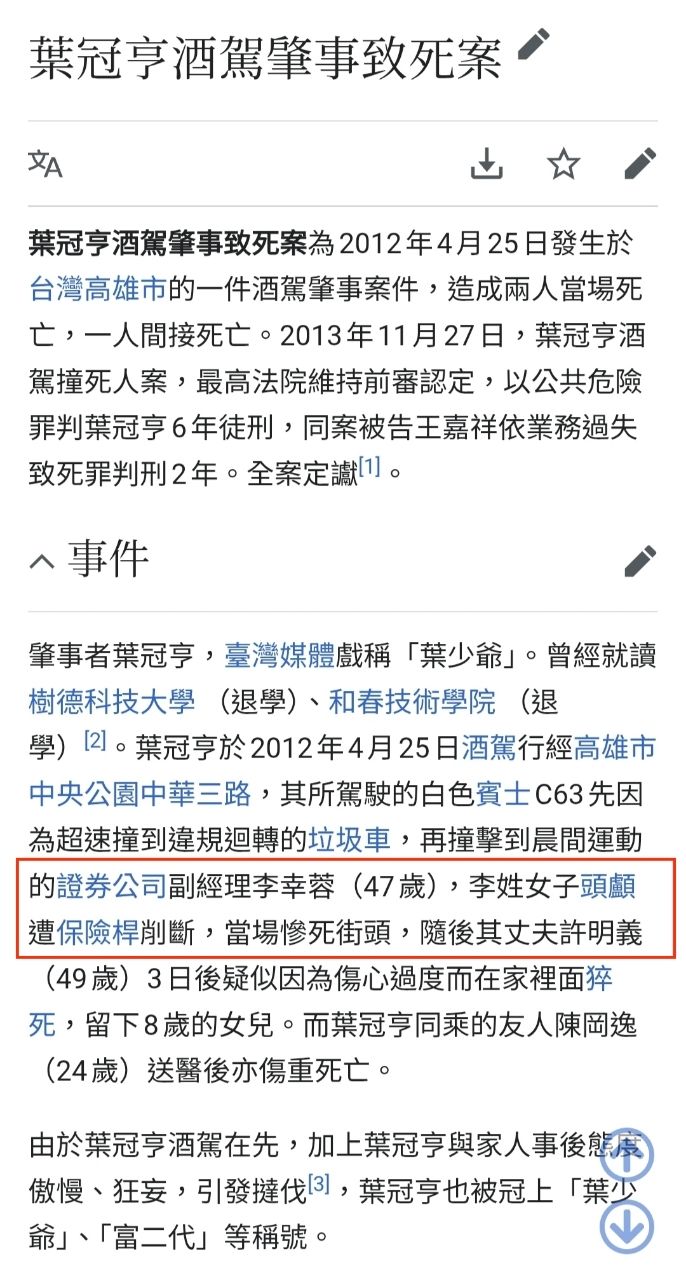 葉冠亨酒駕肇事致死案

葉冠亨酒駕肇事致死案為2012年4月25日發生於台灣高雄市的一件酒駕肇事案件，造成兩人當場死亡，一人間接死亡。2013年11月27日，葉冠亨酒駕撞死人案，最高法院維持前審認定，以公共危險罪判葉冠亨6年徒刑，同案被告王嘉祥依業務過失致死罪判刑2年。全案定讞[1]。

事件

肇事者葉冠亨，臺灣媒體戲稱「葉少爺」。曾經就讀樹德科技大學（退學）、和春技術學院（退學）[2]。葉冠亨於2012年4月25日酒駕行經高雄市中央公園中華三路，其所駕駛的白色賓士C63先因為超速撞到違規迴轉的垃圾車，再撞擊到晨間運動的證券公司副經理李幸蓉（47歲），李姓女子頭顱遭保險桿削斷，當場慘死街頭，隨後其丈夫許明義（49歲）3日後疑似因為傷心過度而在家裡面猝死，留下8歲的女兒。而葉冠亨同乘的友人陳岡逸（24歲）送醫後亦傷重死亡。

由於葉冠亨酒駕在先，加上葉冠亨與家人事後態度傲慢、狂妄，引發撻伐[3]，葉冠亨也被冠上「葉少爺」、「富二代」等稱號。